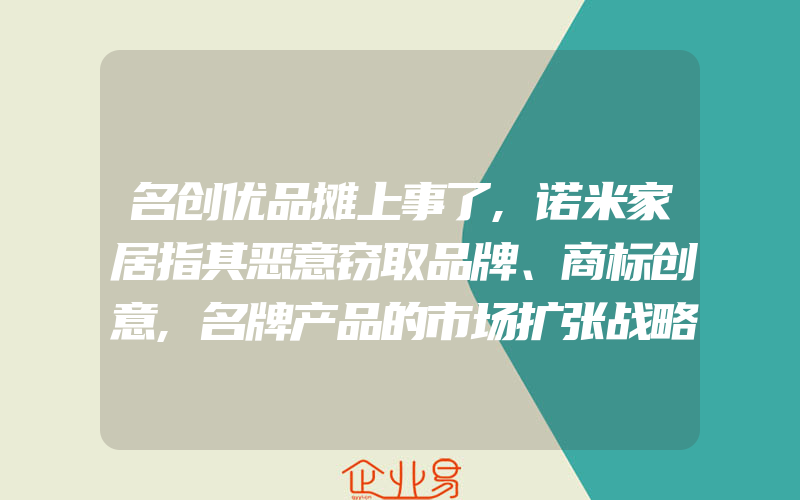 名创优品摊上事了，诺米家居指其恶意窃取品牌、商标创意，名牌产品的市场扩张战略

企业易